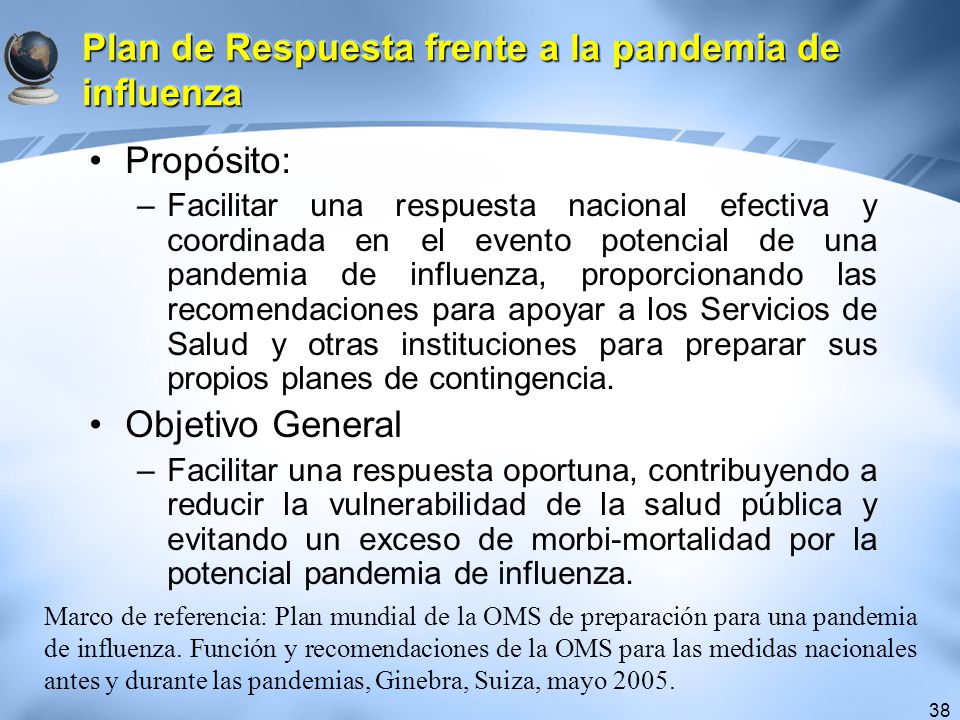 Plan de Respuesta frente a la pandemia de influenza

• Propósito:
– Facilitar una respuesta nacional efectiva y coordinada en el evento potencial de una pandemia de influenza, proporcionando las recomendaciones para apoyar a los Servicios de Salud y otras instituciones para preparar sus propios planes de contingencia.

• Objetivo General
– Facilitar una respuesta oportuna, contribuyendo a reducir la vulnerabilidad de la salud pública y evitando un exceso de morbi-mortalidad por la potencial pandemia de influenza.

Marco de referencia: Plan mundial de la OMS de preparación para una pandemia de influenza. Función y recomendaciones de la OMS para las medidas nacionales antes y durante las pandemias, Ginebra, Suiza, mayo 2005.

38